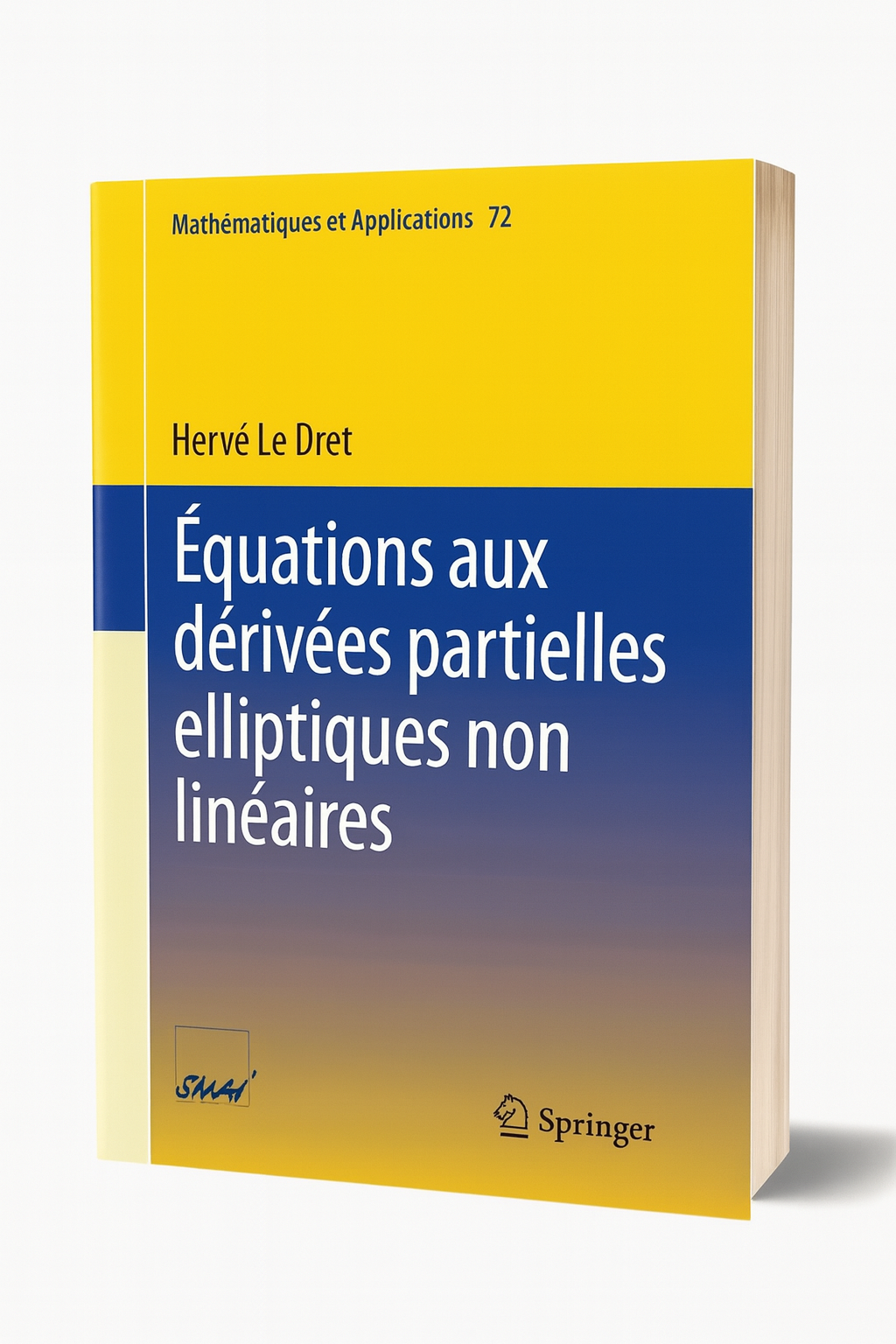 Mathématiques et Applications 72

Hervé Le Dret

Équations aux dérivées partielles elliptiques non linéaires

SMAI

Springer